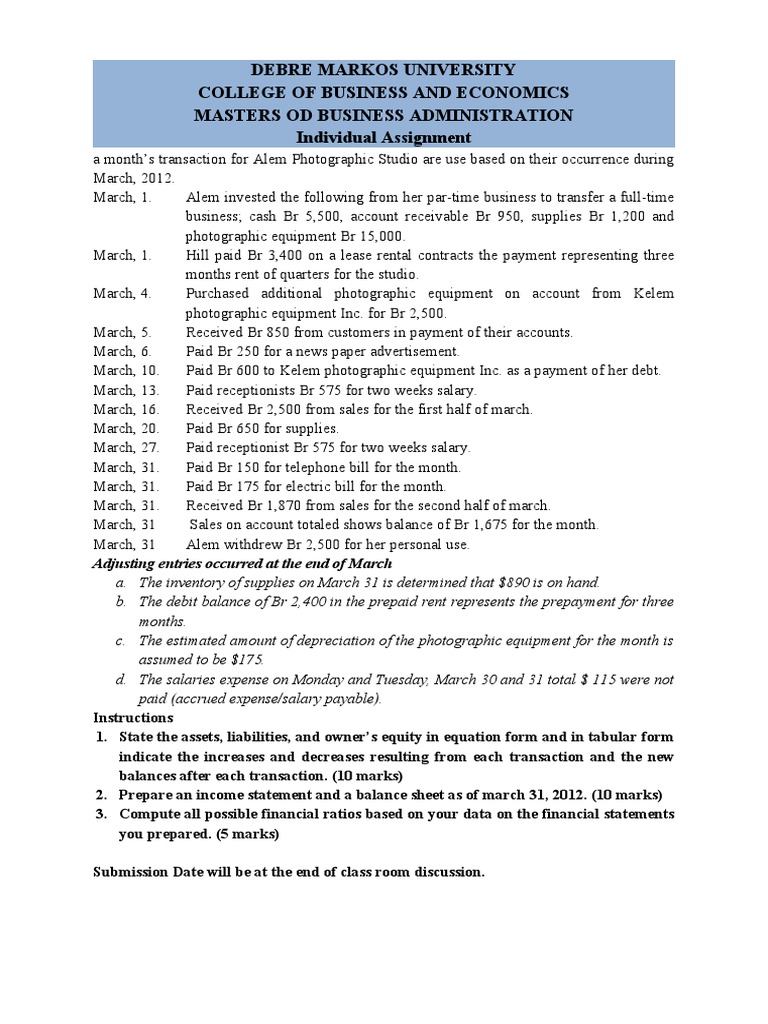 DEBRE MARKOS UNIVERSITY
COLLEGE OF BUSINESS AND ECONOMICS
MASTERS OD BUSINESS ADMINISTRATION
Individual Assignment

a month's transaction for Alem Photographic Studio are use based on their occurrence during March, 2012.

March, 1. Alem invested the following from her par-time business to transfer a full-time business; cash Br 5,500, account receivable Br 950, supplies Br 1,200 and photographic equipment Br 15,000.
March, 1. Hill paid Br 3,400 on a lease rental contracts the payment representing three months rent of quarters for the studio.
March, 4. Purchased additional photographic equipment on account from Kelem photographic equipment Inc. for Br 2,500.
March, 5. Received Br 850 from customers in payment of their accounts.
March, 6. Paid Br 250 for a news paper advertisement.
March, 10. Paid Br 600 to Kelem photographic equipment Inc. as a payment of her debt.
March, 13. Paid receptionists Br 575 for two weeks salary.
March, 16. Received Br 2,500 from sales for the first half of march.
March, 20. Paid Br 650 for supplies.
March, 27. Paid receptionist Br 575 for two weeks salary.
March, 31. Paid Br 150 for telephone bill for the month.
March, 31. Paid Br 175 for electric bill for the month.
March, 31. Received Br 1,870 from sales for the second half of march.
March, 31 Sales on account totaled shows balance of Br 1,675 for the month.
March, 31 Alem withdrew Br 2,500 for her personal use.

Adjusting entries occurred at the end of March
a. The inventory of supplies on March 31 is determined that $890 is on hand.
b. The debit balance of Br 2,400 in the prepaid rent represents the prepayment for three months.
c. The estimated amount of depreciation of the photographic equipment for the month is assumed to be $175.
d. The salaries expense on Monday and Tuesday, March 30 and 31 total $ 115 were not paid (accrued expense/salary payable).

Instructions
1. State the assets, liabilities, and owner's equity in equation form and in tabular form indicate the increases and decreases resulting from each transaction and the new balances after each transaction. (10 marks)
2. Prepare an income statement and a balance sheet as of march 31, 2012. (10 marks)
3. Compute all possible financial ratios based on your data on the financial statements you prepared. (5 marks)

Submission Date will be at the end of class room discussion.